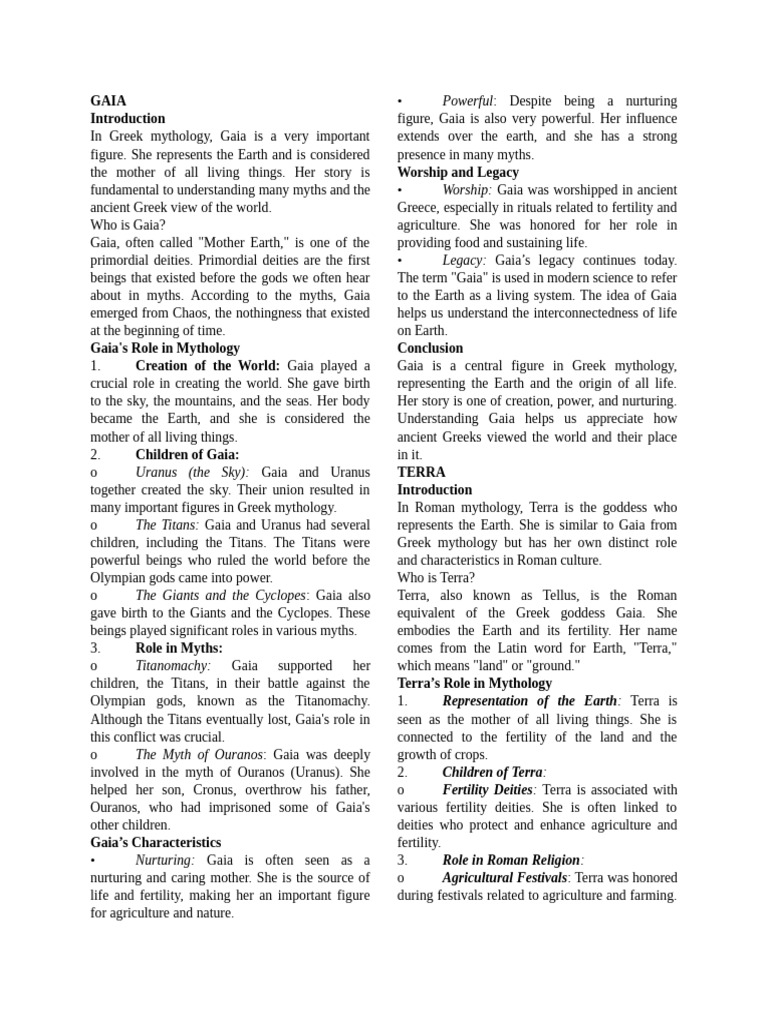 GAIA
Introduction
In Greek mythology, Gaia is a very important figure. She represents the Earth and is considered the mother of all living things. Her story is fundamental to understanding many myths and the ancient Greek view of the world.
Who is Gaia?
Gaia, often called "Mother Earth," is one of the primordial deities. Primordial deities are the first beings that existed before the gods we often hear about in myths. According to the myths, Gaia emerged from Chaos, the nothingness that existed at the beginning of time.
Gaia's Role in Mythology
1. Creation of the World: Gaia played a crucial role in creating the world. She gave birth to the sky, the mountains, and the seas. Her body became the Earth, and she is considered the mother of all living things.
2. Children of Gaia:
o Uranus (the Sky): Gaia and Uranus together created the sky. Their union resulted in many important figures in Greek mythology.
o The Titans: Gaia and Uranus had several children, including the Titans. The Titans were powerful beings who ruled the world before the Olympian gods came into power.
o The Giants and the Cyclopes: Gaia also gave birth to the Giants and the Cyclopes. These beings played significant roles in various myths.
3. Role in Myths:
o Titanomachy: Gaia supported her children, the Titans, in their battle against the Olympian gods, known as the Titanomachy. Although the Titans eventually lost, Gaia's role in this conflict was crucial.
o The Myth of Ouranos: Gaia was deeply involved in the myth of Ouranos (Uranus). She helped her son, Cronus, overthrow his father, Ouranos, who had imprisoned some of Gaia's other children.
Gaia's Characteristics
• Nurturing: Gaia is often seen as a nurturing and caring mother. She is the source of life and fertility, making her an important figure for agriculture and nature.
• Powerful: Despite being a nurturing figure, Gaia is also very powerful. Her influence extends over the earth, and she has a strong presence in many myths.
Worship and Legacy
• Worship: Gaia was worshipped in ancient Greece, especially in rituals related to fertility and agriculture. She was honored for her role in providing food and sustaining life.
• Legacy: Gaia's legacy continues today. The term "Gaia" is used in modern science to refer to the Earth as a living system. The idea of Gaia helps us understand the interconnectedness of life on Earth.
Conclusion
Gaia is a central figure in Greek mythology, representing the Earth and the origin of all life. Her story is one of creation, power, and nurturing. Understanding Gaia helps us appreciate how ancient Greeks viewed the world and their place in it.
TERRA
Introduction
In Roman mythology, Terra is the goddess who represents the Earth. She is similar to Gaia from Greek mythology but has her own distinct role and characteristics in Roman culture.
Who is Terra?
Terra, also known as Tellus, is the Roman equivalent of the Greek goddess Gaia. She embodies the Earth and its fertility. Her name comes from the Latin word for Earth, "Terra," which means "land" or "ground."
Terra's Role in Mythology
1. Representation of the Earth: Terra is seen as the mother of all living things. She is connected to the fertility of the land and the growth of crops.
2. Children of Terra:
o Fertility Deities: Terra is associated with various fertility deities. She is often linked to deities who protect and enhance agriculture and fertility.
3. Role in Roman Religion:
o Agricultural Festivals: Terra was honored during festivals related to agriculture and farming.